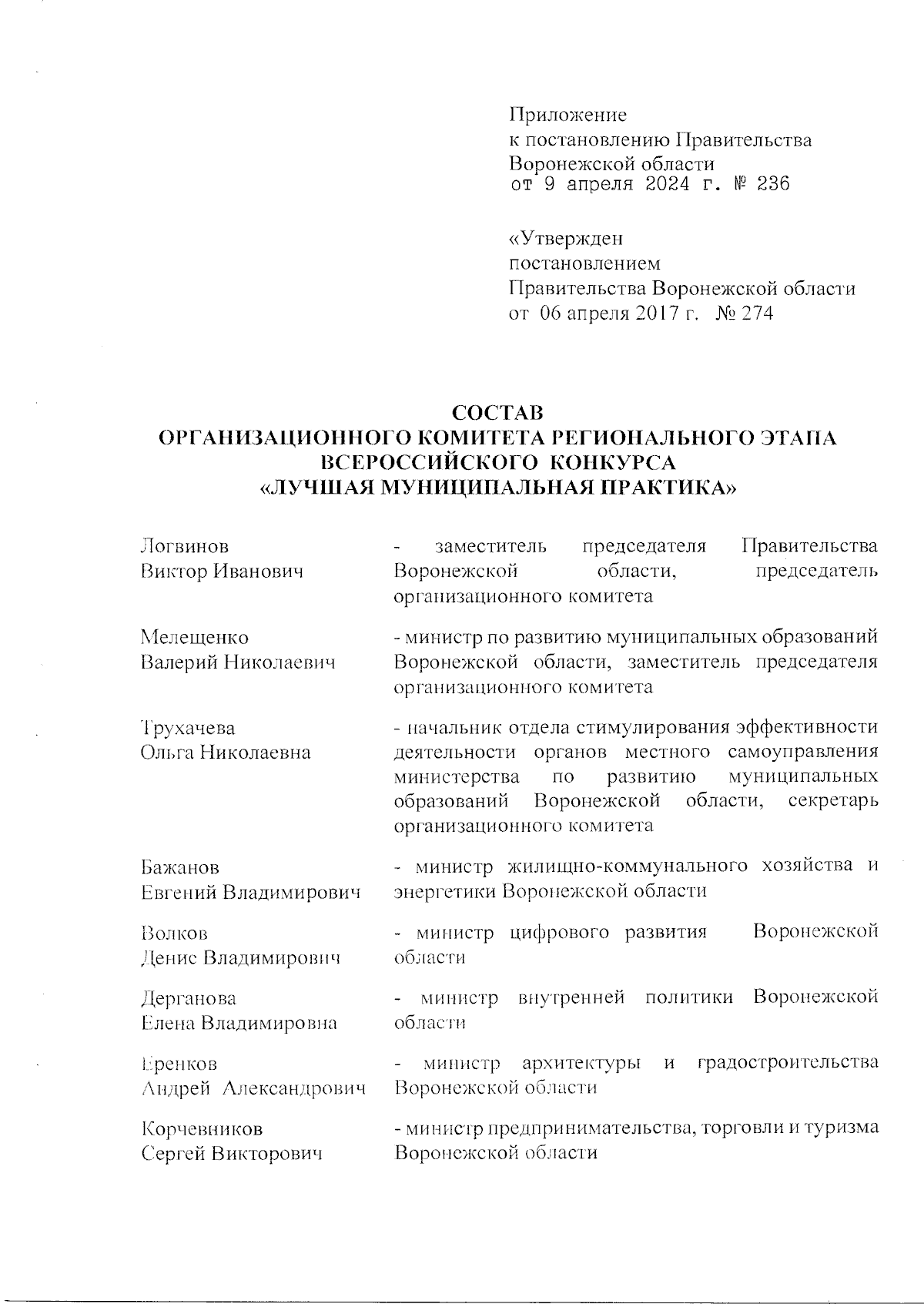 Приложение
к постановлению Правительства
Воронежской области
от 9 апреля 2024 г. № 236

«Утвержден
постановлением
Правительства Воронежской области
от 06 апреля 2017 г. № 274

СОСТАВ
ОРГАНИЗАЦИОННОГО КОМИТЕТА РЕГИОНАЛЬНОГО ЭТАПА
ВСЕРОССИЙСКОГО КОНКУРСА
«ЛУЧШАЯ МУНИЦИПАЛЬНАЯ ПРАКТИКА»

| | |
|---|---|
| Логвинов Виктор Иванович | - заместитель председателя Правительства Воронежской области, председатель организационного комитета |
| Мелещенко Валерий Николаевич | - министр по развитию муниципальных образований Воронежской области, заместитель председателя организационного комитета |
| Трухачева Ольга Николаевна | - начальник отдела стимулирования эффективности деятельности органов местного самоуправления министерства по развитию муниципальных образований Воронежской области, секретарь организационного комитета |
| Бажанов Евгений Владимирович | - министр жилищно-коммунального хозяйства и энергетики Воронежской области |
| Волков Денис Владимирович | - министр цифрового развития Воронежской области |
| Дерганова Елена Владимировна | - министр внутренней политики Воронежской области |
| Еренков Андрей Александрович | - министр архитектуры и градостроительства Воронежской области |
| Корчевников Сергей Викторович | - министр предпринимательства, торговли и туризма Воронежской области |